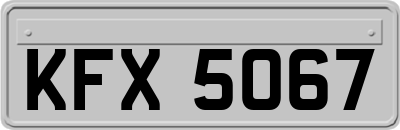 KFX 5067